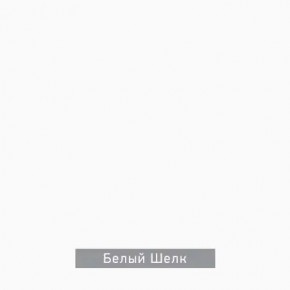 Белый Шелк